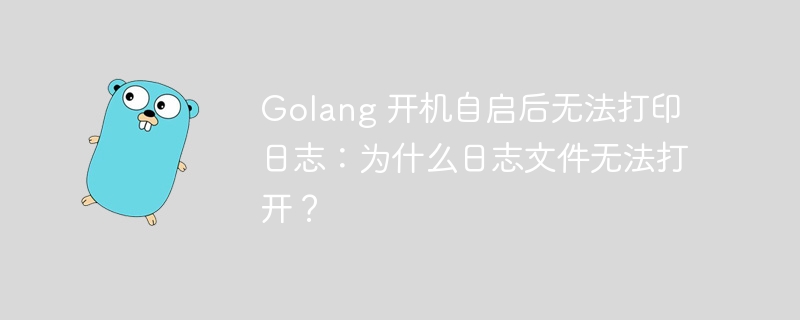 Golang 开机自启后无法打印日志：为什么日志文件无法打开？